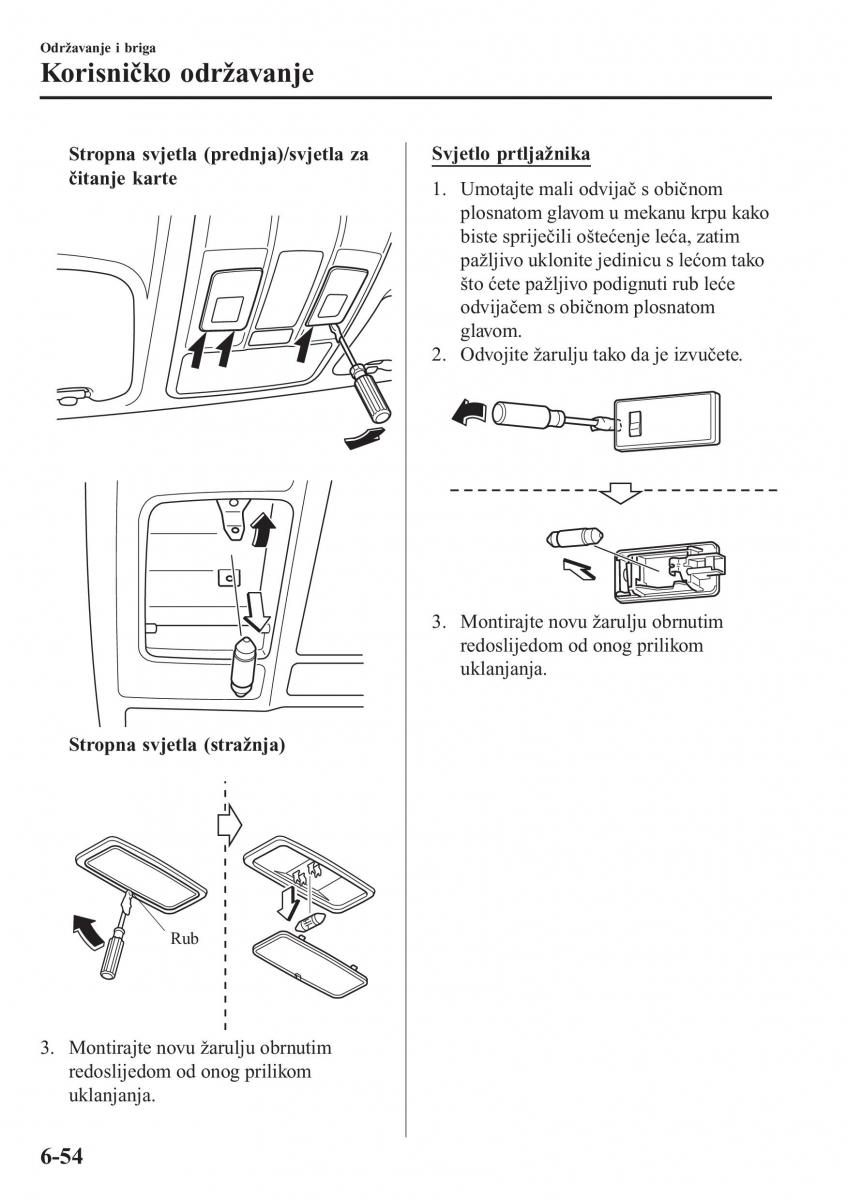 Održavanje i briga

Korisničko održavanje

Stropna svjetla (prednja)/svjetla za čitanje karte

Stropna svjetla (stražnja)

Rub

3. Montirajte novu žarulju obrnutim redoslijedom od onog prilikom uklanjanja.

Svjetlo prtljažnika

1. Umotajte mali odvijač s običnom plosnatom glavom u mekanu krpu kako biste spriječili oštećenje leća, zatim pažljivo uklonite jedinicu s lećom tako što ćete pažljivo podignuti rub leće odvijačem s običnom plosnatom glavom.
2. Odvojite žarulju tako da je izvučete.

3. Montirajte novu žarulju obrnutim redoslijedom od onog prilikom uklanjanja.

6-54